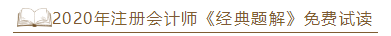 2020年注册会计师《经典题解》免费试读